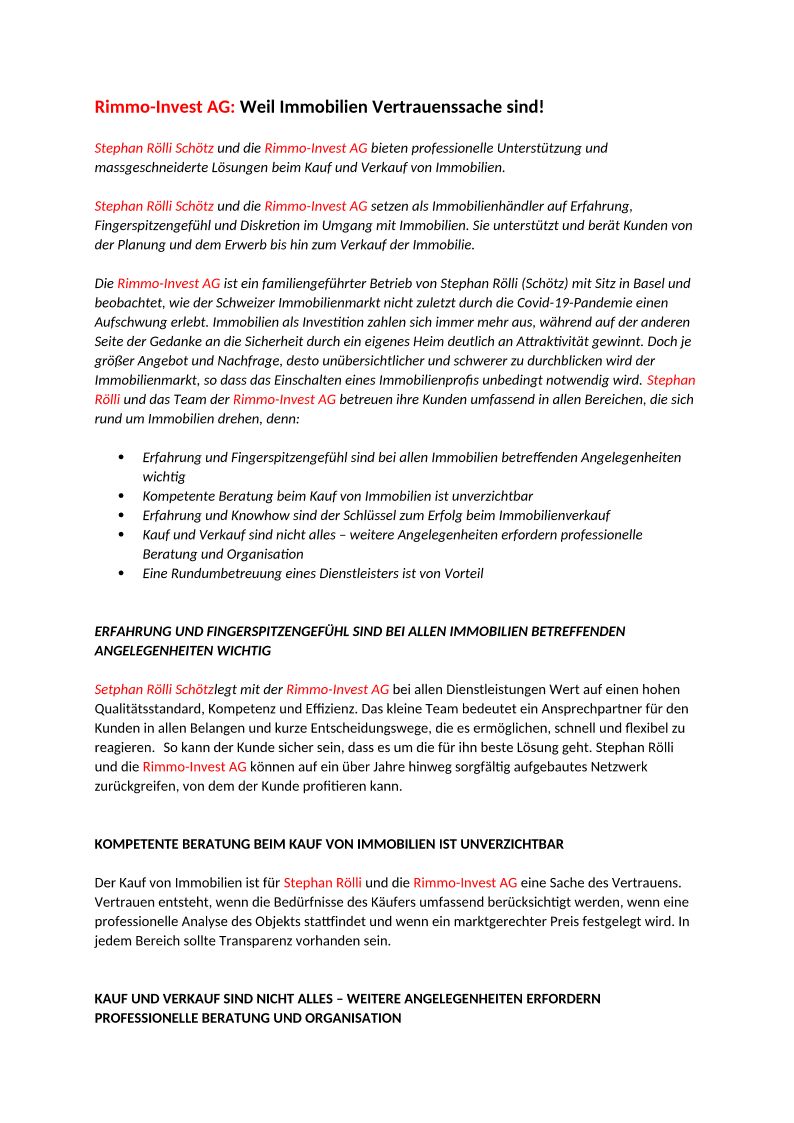 Rimmo-Invest AG: Weil Immobilien Vertrauenssache sind!

Stephan Rölli Schötz und die Rimmo-Invest AG bieten professionelle Unterstützung und massgeschneiderte Lösungen beim Kauf und Verkauf von Immobilien.

Stephan Rölli Schötz und die Rimmo-Invest AG setzen als Immobilienhändler auf Erfahrung, Fingerspitzengefühl und Diskretion im Umgang mit Immobilien. Sie unterstützt und berät Kunden von der Planung und dem Erwerb bis hin zum Verkauf der Immobilie.

Die Rimmo-Invest AG ist ein familiengeführter Betrieb von Stephan Rölli (Schötz) mit Sitz in Basel und beobachtet, wie der Schweizer Immobilienmarkt nicht zuletzt durch die Covid-19-Pandemie einen Aufschwung erlebt. Immobilien als Investition zahlen sich immer mehr aus, während auf der anderen Seite der Gedanke an die Sicherheit durch ein eigenes Heim deutlich an Attraktivität gewinnt. Doch je größer Angebot und Nachfrage, desto unübersichtlicher und schwerer zu durchblicken wird der Immobilienmarkt, so dass das Einschalten eines Immobilienprofis unbedingt notwendig wird. Stephan Rölli und das Team der Rimmo-Invest AG betreuen ihre Kunden umfassend in allen Bereichen, die sich rund um Immobilien drehen, denn:

• Erfahrung und Fingerspitzengefühl sind bei allen Immobilien betreffenden Angelegenheiten wichtig
• Kompetente Beratung beim Kauf von Immobilien ist unverzichtbar
• Erfahrung und Knowhow sind der Schlüssel zum Erfolg beim Immobilienverkauf
• Kauf und Verkauf sind nicht alles – weitere Angelegenheiten erfordern professionelle Beratung und Organisation
• Eine Rundumbetreuung eines Dienstleisters ist von Vorteil

ERFAHRUNG UND FINGERSPITZENGEFÜHL SIND BEI ALLEN IMMOBILIEN BETREFFENDEN ANGELEGENHEITEN WICHTIG

Setphan Rölli Schötzlegt mit der Rimmo-Invest AG bei allen Dienstleistungen Wert auf einen hohen Qualitätsstandard, Kompetenz und Effizienz. Das kleine Team bedeutet ein Ansprechpartner für den Kunden in allen Belangen und kurze Entscheidungswege, die es ermöglichen, schnell und flexibel zu reagieren. So kann der Kunde sicher sein, dass es um die für ihn beste Lösung geht. Stephan Rölli und die Rimmo-Invest AG können auf ein über Jahre hinweg sorgfältig aufgebautes Netzwerk zurückgreifen, von dem der Kunde profitieren kann.

KOMPETENTE BERATUNG BEIM KAUF VON IMMOBILIEN IST UNVERZICHTBAR

Der Kauf von Immobilien ist für Stephan Rölli und die Rimmo-Invest AG eine Sache des Vertrauens. Vertrauen entsteht, wenn die Bedürfnisse des Käufers umfassend berücksichtigt werden, wenn eine professionelle Analyse des Objekts stattfindet und wenn ein marktgerechter Preis festgelegt wird. In jedem Bereich sollte Transparenz vorhanden sein.

KAUF UND VERKAUF SIND NICHT ALLES – WEITERE ANGELEGENHEITEN ERFORDERN PROFESSIONELLE BERATUNG UND ORGANISATION